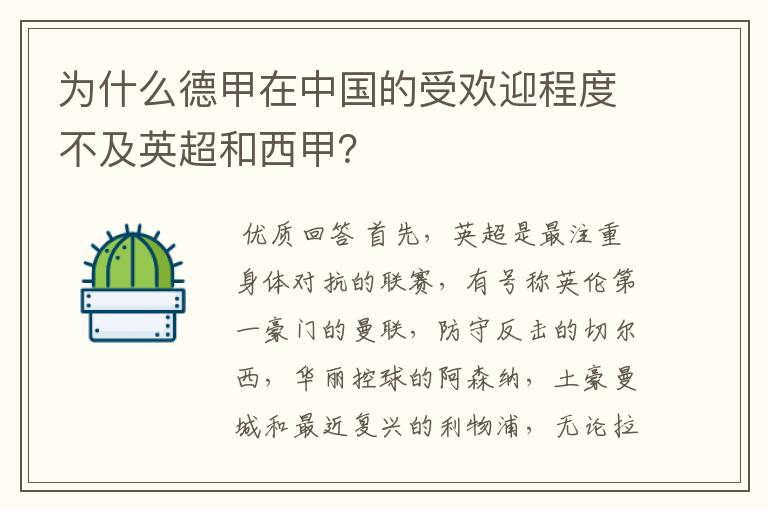 为什么德甲在中国的受欢迎程度不及英超和西甲?

优质回答 首先，英超是最注重身体对抗的联赛，有号称英伦第一豪门的曼联，防守反击的切尔西，华丽控球的阿森纳，土豪曼城和最近复兴的利物浦，无论拉